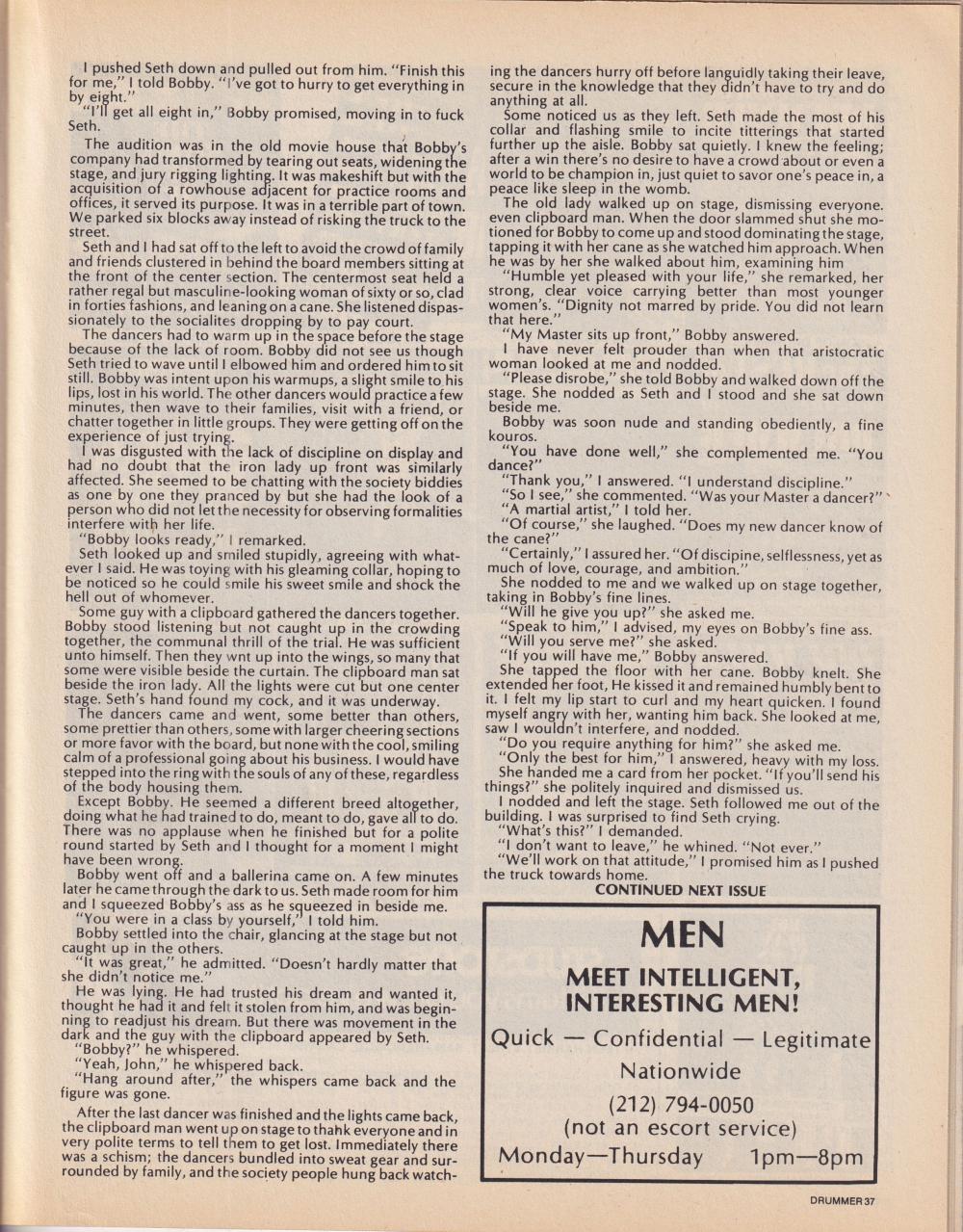 I pushed Seth down and pulled out from him. "Finish this for me," I told Bobby. "I've got to hurry to get everything in by eight."

"I'll get all eight in," Bobby promised, moving in to fuck Seth.

The audition was in the old movie house that Bobby's company had transformed by tearing out seats, widening the stage, and jury rigging lighting. It was makeshift but with the acquisition of a rowhouse adjacent for practice rooms and offices, it served its purpose. It was in a terrible part of town. We parked six blocks away instead of risking the truck to the street.

Seth and I had sat off to the left to avoid the crowd of family and friends clustered in behind the board members sitting at the front of the center section. The centermost seat held a rather regal but masculine-looking woman of sixty or so, clad in forties fashions, and leaning on a cane. She listened dispassionately to the socialites dropping by to pay court.

The dancers had to warm up in the space before the stage because of the lack of room. Bobby did not see us though Seth tried to wave until I elbowed him and ordered him to sit still. Bobby was intent upon his warmups, a slight smile to his lips, lost in his world. The other dancers would practice a few minutes, then wave to their families, visit with a friend, or chatter together in little groups. They were getting off on the experience of just trying.

I was disgusted with the lack of discipline on display and had no doubt that the iron lady up front was similarly affected. She seemed to be chatting with the society biddies as one by one they pranced by but she had the look of a person who did not let the necessity for observing formalities interfere with her life.

"Bobby looks ready," I remarked.

Seth looked up and smiled stupidly, agreeing with whatever I said. He was toying with his gleaming collar, hoping to be noticed so he could smile his sweet smile and shock the hell out of whomever.

Some guy with a clipboard gathered the dancers together. Bobby stood listening but not caught up in the crowding together, the communal thrill of the trial. He was sufficient unto himself. Then they wnt up into the wings, so many that some were visible beside the curtain. The clipboard man sat beside the iron lady. All the lights were cut but one center stage. Seth's hand found my cock, and it was underway.

The dancers came and went, some better than others, some prettier than others, some with larger cheering sections or more favor with the board, but none with the cool, smiling calm of a professional going about his business. I would have stepped into the ring with the souls of any of these, regardless of the body housing them.

Except Bobby. He seemed a different breed altogether, doing what he had trained to do, meant to do, gave all to do. There was no applause when he finished but for a polite round started by Seth and I thought for a moment I might have been wrong.

Bobby went off and a ballerina came on. A few minutes later he came through the dark to us. Seth made room for him and I squeezed Bobby's ass as he squeezed in beside me.

"You were in a class by yourself," I told him.

Bobby settled into the chair, glancing at the stage but not caught up in the others.

"It was great," he admitted. "Doesn't hardly matter that she didn't notice me."

He was lying. He had trusted his dream and wanted it, thought he had it and felt it stolen from him, and was beginning to readjust his dream. But there was movement in the dark and the guy with the clipboard appeared by Seth.

"Bobby?" he whispered.

"Yeah, John," he whispered back.

"Hang around after," the whispers came back and the figure was gone.

After the last dancer was finished and the lights came back, the clipboard man went up on stage to thank everyone and in very polite terms to tell them to get lost. Immediately there was a schism; the dancers bundled into sweat gear and surrounded by family, and the society people hung back watching the dancers hurry off before languidly taking their leave, secure in the knowledge that they didn't have to try and do anything at all.

Some noticed us as they left. Seth made the most of his collar and flashing smile to incite titterings that started further up the aisle. Bobby sat quietly. I knew the feeling; after a win there's no desire to have a crowd about or even a world to be champion in, just quiet to savor one's peace in, a peace like sleep in the womb.

The old lady walked up on stage, dismissing everyone. even clipboard man. When the door slammed shut she motioned for Bobby to come up and stood dominating the stage, tapping it with her cane as she watched him approach. When he was by her she walked about him, examining him

"Humble yet pleased with your life," she remarked, her strong, clear voice carrying better than most younger women's. "Dignity not marred by pride. You did not learn that here."

"My Master sits up front," Bobby answered.

I have never felt prouder than when that aristocratic woman looked at me and nodded.

"Please disrobe," she told Bobby and walked down off the stage. She nodded as Seth and I stood and she sat down beside me.

Bobby was soon nude and standing obediently, a fine kouros.

"You have done well," she complemented me. "You dance?"

"Thank you," I answered. "I understand discipline."

"So I see," she commented. "Was your Master a dancer?"

"A martial artist," I told her.

"Of course," she laughed. "Does my new dancer know of the cane?"

"Certainly," I assured her. "Of discipine, selflessness, yet as much of love, courage, and ambition."

She nodded to me and we walked up on stage together, taking in Bobby's fine lines.

"Will he give you up?" she asked me.

"Speak to him," I advised, my eyes on Bobby's fine ass.

"Will you serve me?" she asked.

"If you will have me," Bobby answered.

She tapped the floor with her cane. Bobby knelt. She extended her foot, He kissed it and remained humbly bent to it. I felt my lip start to curl and my heart quicken. I found myself angry with her, wanting him back. She looked at me, saw I wouldn't interfere, and nodded.

"Do you require anything for him?" she asked me.

"Only the best for him," I answered, heavy with my loss.

She handed me a card from her pocket. "If you'll send his things?" she politely inquired and dismissed us.

I nodded and left the stage. Seth followed me out of the building. I was surprised to find Seth crying.

"What's this?" I demanded.

"I don't want to leave," he whined. "Not ever."

"We'll work on that attitude," I promised him as I pushed the truck towards home.

CONTINUED NEXT ISSUE

MEN

MEET INTELLIGENT, INTERESTING MEN!

Quick — Confidential — Legitimate

Nationwide

(212) 794-0050

(not an escort service)

Monday—Thursday 1pm—8pm

DRUMMER 37